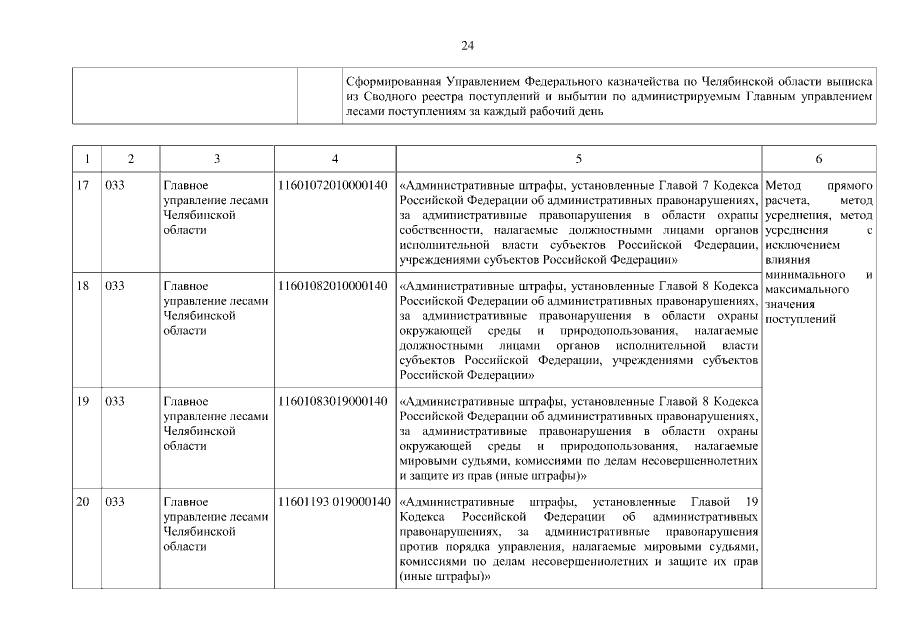 24

| | | Сформированная Управлением Федерального казначейства по Челябинской области выписка из Сводного реестра поступлений и выбытии по администрируемым Главным управлением лесами поступлениям за каждый рабочий день |
|---|---|---|

| 1 | 2 | 3 | 4 | 5 | 6 |
|---|---|---|---|---|---|
| 17 | 033 | Главное управление лесами Челябинской области | 11601072010000140 | «Административные штрафы, установленные Главой 7 Кодекса Российской Федерации об административных правонарушениях, за административные правонарушения в областя охраны собственности, налагаемые должностными лицами органов исполнительной власти субъектов Российской Федерации, учреждениями субъектов Российской Федерации» | Метод прямого расчета, метод усреднения, метод усреднения с исключением влияния минимального и максимального значения поступлений |
| 18 | 033 | Главное управление лесами Челябинской области | 11601082010000140 | «Административные штрафы, установленные Главой 8 Кодекса Российской Федерации об административных правонарушениях, за административные правонарушения в области охраны окружающей среды и природопользования, налагаемые должностными лицами органов исполнительной власти субъектов Российской Федерации, учреждениями субъектов Российской Федерации» | |
| 19 | 033 | Главное управление лесами Челябинской области | 11601083019000140 | «Административные штрафы, установленные Главой 8 Кодекса Российской Федерации об административных правонарушениях, за административные правонарушения в области охраны окружающей среды и природопользования, налагаемые мировыми судьями, комиссиями по делам несовершеннолетних и защите из прав (иные штрафы)» | |
| 20 | 033 | Главное управление лесами Челябинской области | 11601193 019000140 | «Административные штрафы, установленные Главой 19 Кодекса Российской Федерации об административных правонарушениях, за административные правонарушения против порядка управления, налагаемые мировыми судьями, комиссиями по делам несовершеннолетних и защите их прав (иные штрафы)» | |